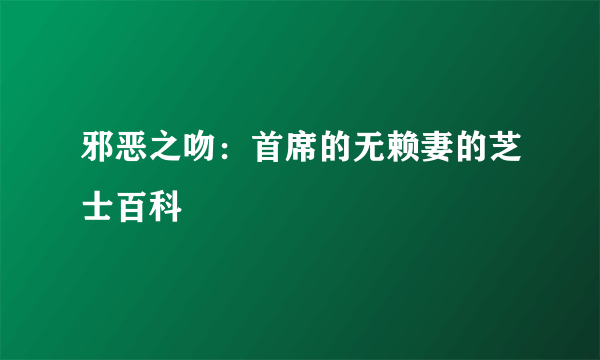 邪恶之吻：首席的无赖妻的芝士百科